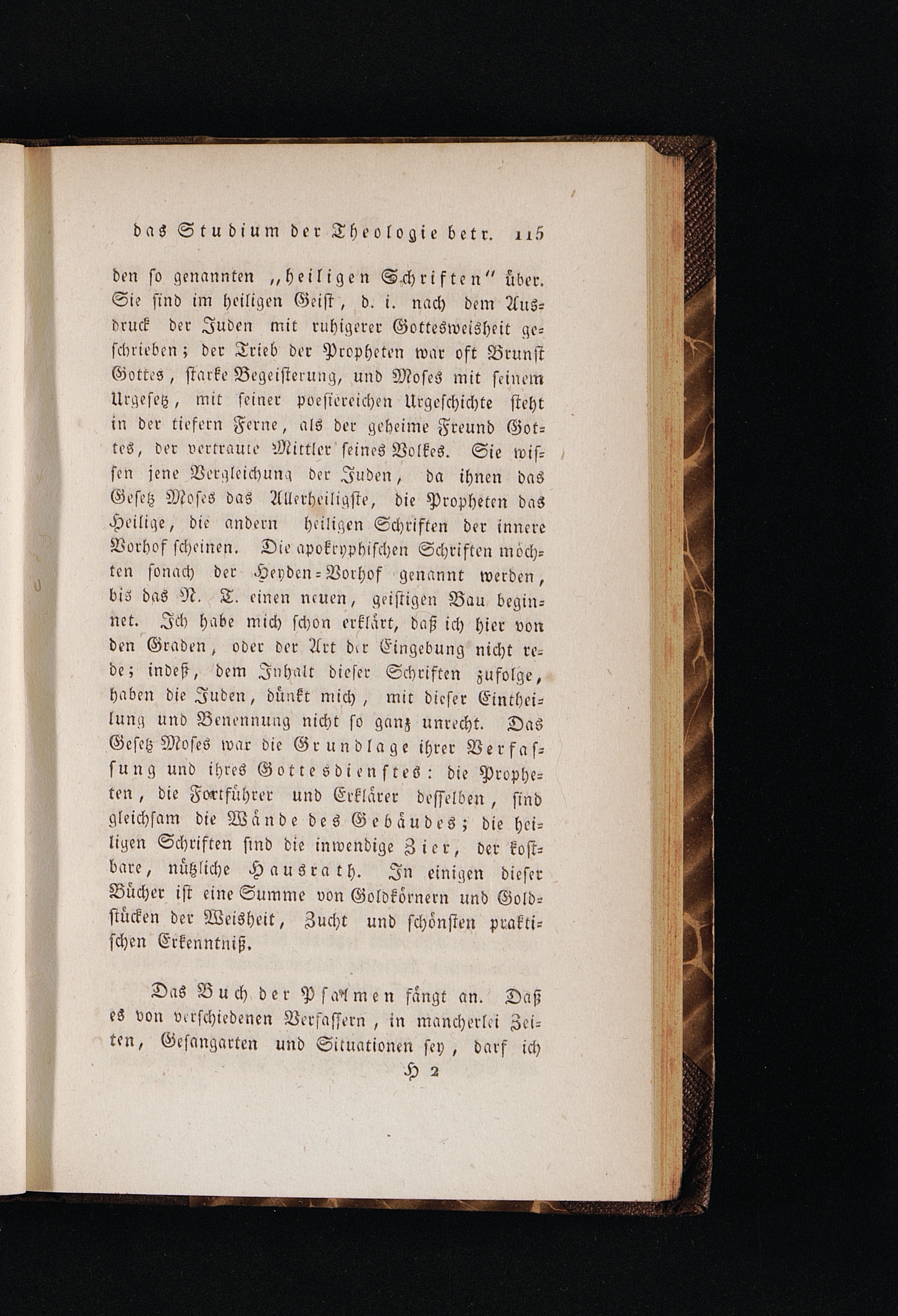 das Studium der Theologie betr. 115

den so genannten „heiligen Schriften" über. Sie sind im heiligen Geist, d. i. nach dem Ausdruck der Juden mit ruhigerer Gottesweisheit geschrieben; der Trieb der Propheten war oft Brunst Gottes, starke Begeisterung, und Moses mit seinem Urgesetz, mit seiner poesiereichen Urgeschichte steht in der tiefern Ferne, als der geheime Freund Gottes, der vertraute Mittler seines Volkes. Sie wissen jene Vergleichung der Juden, da ihnen das Gesetz Moses das Allerheiligste, die Propheten das Heilige, die andern heiligen Schriften der innere Vorhof scheinen. Die apokryphischen Schriften möchten sonach der Heyden-Vorhof genannt werden, bis das N. T. einen neuen, geistigen Bau beginnet. Ich habe mich schon erklärt, daß ich hier von den Graden, oder der Art der Eingebung nicht rede; indeß, dem Inhalt dieser Schriften zufolge, haben die Juden, dünkt mich, mit dieser Eintheilung und Benennung nicht so ganz unrecht. Das Gesetz Moses war die Grundlage ihrer Verfassung und ihres Gottesdienstes: die Propheten, die Fortführer und Erklärer desselben, sind gleichsam die Wände des Gebäudes; die heiligen Schriften sind die inwendige Zier, der kostbare, nützliche Hausrath. In einigen dieser Bücher ist eine Summe von Goldkörnern und Goldstücken der Weisheit, Zucht und schönsten praktischen Erkenntniß.

Das Buch der Psalmen fängt an. Daß es von verschiedenen Verfassern, in mancherlei Zeiten, Gesangarten und Situationen sey, darf ich

H 2